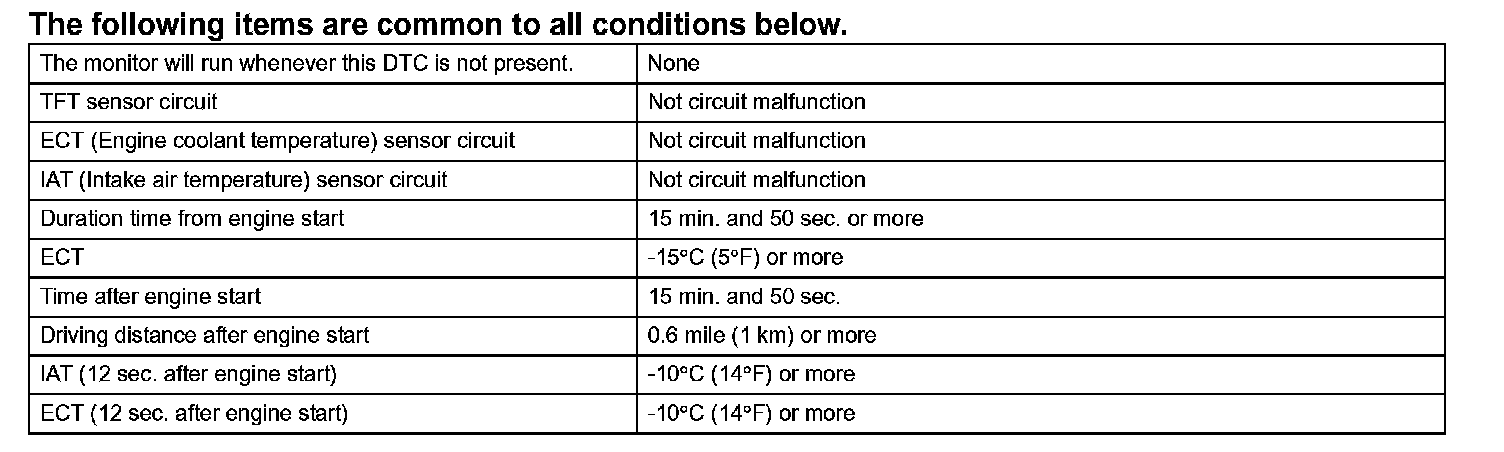 The following items are common to all conditions below.

| The monitor will run whenever this DTC is not present. | None |
|---|---|
| TFT sensor circuit | Not circuit malfunction |
| ECT (Engine coolant temperature) sensor circuit | Not circuit malfunction |
| IAT (Intake air temperature) sensor circuit | Not circuit malfunction |
| Duration time from engine start | 15 min. and 50 sec. or more |
| ECT | -15°C (5°F) or more |
| Time after engine start | 15 min. and 50 sec. |
| Driving distance after engine start | 0.6 mile (1 km) or more |
| IAT (12 sec. after engine start) | -10°C (14°F) or more |
| ECT (12 sec. after engine start) | -10°C (14°F) or more |